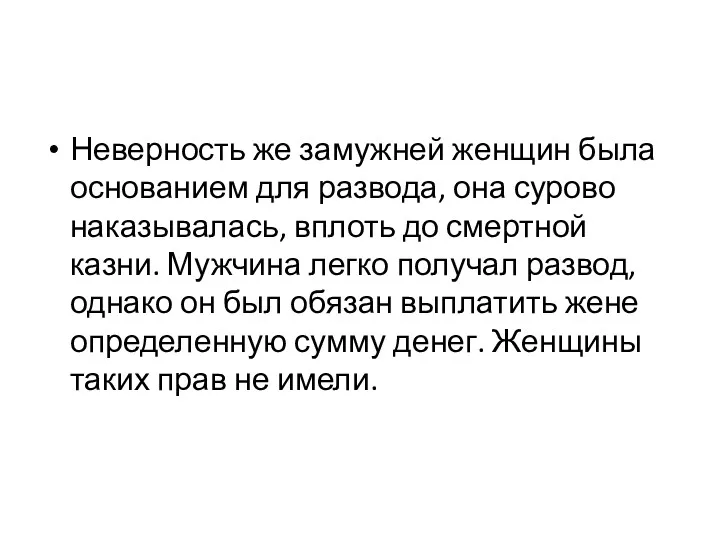 • Неверность же замужней женщин была основанием для развода, она сурово наказывалась, вплоть до смертной казни. Мужчина легко получал развод, однако он был обязан выплатить жене определенную сумму денег. Женщины таких прав не имели.